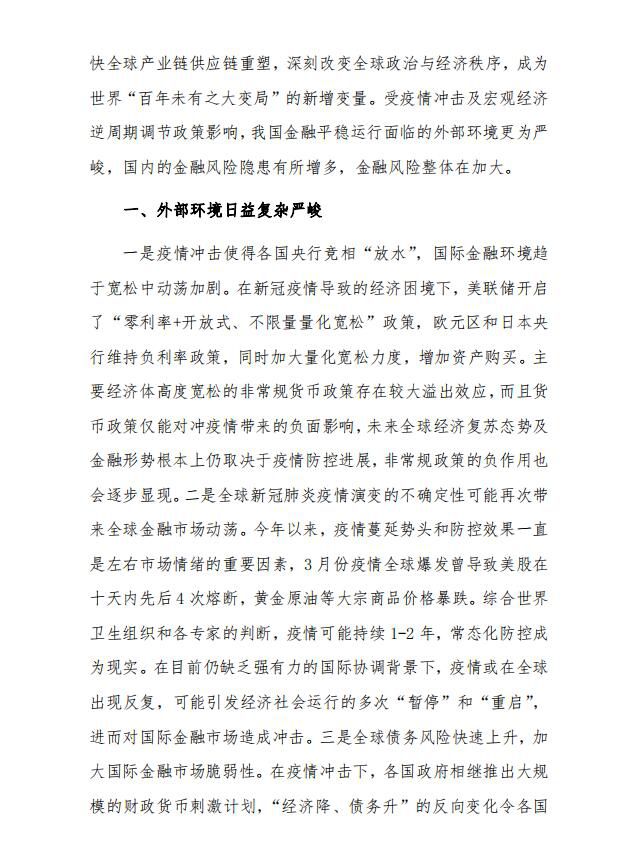 快全球产业链供应链重塑，深刻改变全球政治与经济秩序，成为世界“百年未有之大变局”的新增变量。受疫情冲击及宏观经济逆周期调节政策影响，我国金融平稳运行面临的外部环境更为严峻，国内的金融风险隐患有所增多，金融风险整体在加大。

一、外部环境日益复杂严峻

一是疫情冲击使得各国央行竞相“放水”，国际金融环境趋于宽松中动荡加剧。在新冠疫情导致的经济困境下，美联储开启了“零利率+开放式、不限量量化宽松”政策，欧元区和日本央行维持负利率政策，同时加大量化宽松力度，增加资产购买。主要经济体高度宽松的非常规货币政策存在较大溢出效应，而且货币政策仅能对冲疫情带来的负面影响，未来全球经济复苏态势及金融形势根本上仍取决于疫情防控进展，非常规政策的负作用也会逐步显现。二是全球新冠肺炎疫情演变的不确定性可能再次带来全球金融市场动荡。今年以来，疫情蔓延势头和防控效果一直是左右市场情绪的重要因素，3月份疫情全球爆发曾导致美股在十天内先后4次熔断，黄金原油等大宗商品价格暴跌。综合世界卫生组织和各专家的判断，疫情可能持续1-2年，常态化防控成为现实。在目前仍缺乏强有力的国际协调背景下，疫情或在全球出现反复，可能引发经济社会运行的多次“暂停”和“重启”，进而对国际金融市场造成冲击。三是全球债务风险快速上升，加大国际金融市场脆弱性。在疫情冲击下，各国政府相继推出大规模的财政货币刺激计划，“经济降、债务升”的反向变化令各国